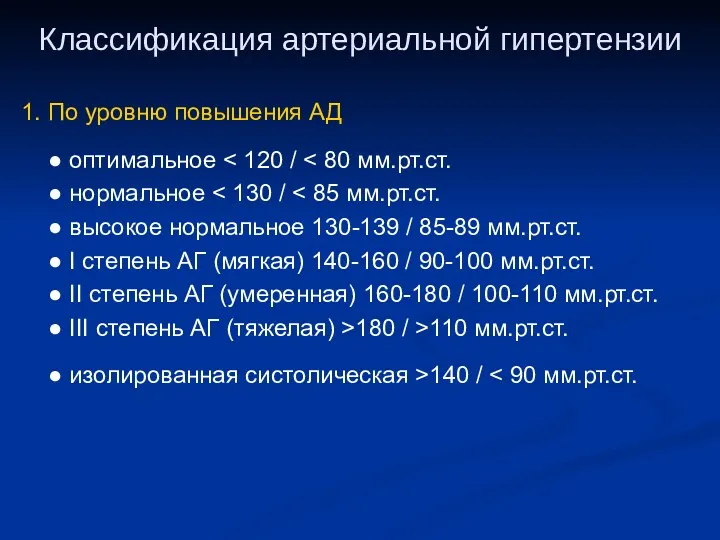 Классификация артериальной гипертензии

1. По уровню повышения АД

● оптимальное < 120 / < 80 мм.рт.ст.
● нормальное < 130 / < 85 мм.рт.ст.
● высокое нормальное 130-139 / 85-89 мм.рт.ст.
● I степень АГ (мягкая) 140-160 / 90-100 мм.рт.ст.
● II степень АГ (умеренная) 160-180 / 100-110 мм.рт.ст.
● III степень АГ (тяжелая) >180 / >110 мм.рт.ст.

● изолированная систолическая >140 / < 90 мм.рт.ст.